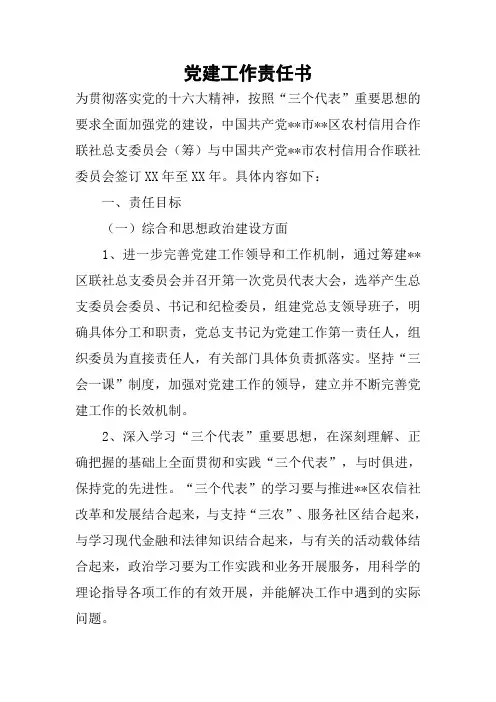 党建工作责任书

为贯彻落实党的十六大精神，按照“三个代表”重要思想的要求全面加强党的建设，中国共产党**市**区农村信用合作联社总支委员会（筹）与中国共产党**市农村信用合作联社委员会签订XX年至XX年。具体内容如下：

一、责任目标

（一）综合和思想政治建设方面

1、进一步完善党建工作领导和工作机制，通过筹建**区联社总支委员会并召开第一次党员代表大会，选举产生总支委员会委员、书记和纪检委员，组建党总支领导班子，明确具体分工和职责，党总支书记为党建工作第一责任人，组织委员为直接责任人，有关部门具体负责抓落实。坚持“三会一课”制度，加强对党建工作的领导，建立并不断完善党建工作的长效机制。

2、深入学习“三个代表”重要思想，在深刻理解、正确把握的基础上全面贯彻和实践“三个代表”，与时俱进，保持党的先进性。“三个代表”的学习要与推进**区农信社改革和发展结合起来，与支持“三农”、服务社区结合起来，与学习现代金融和法律知识结合起来，与有关的活动载体结合起来，政治学习要为工作实践和业务开展服务，用科学的理论指导各项工作的有效开展，并能解决工作中遇到的实际问题。